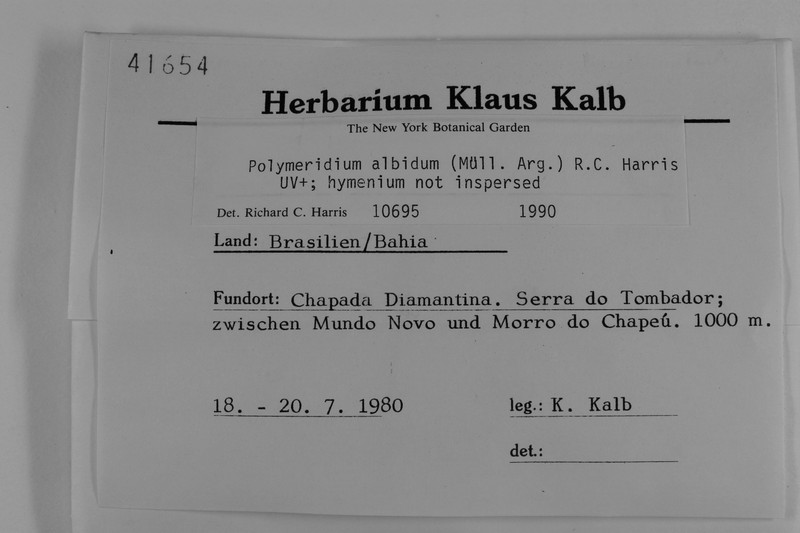 41654

Herbarium Klaus Kalb

The New York Botanical Garden

Polymeridium albidum (Müll. Arg.) R.C. Harris
UV+; hymenium not inspersed

Det. Richard C. Harris 10695 1990

Land: Brasilien/Bahia

Fundort: Chapada Diamantina. Serra do Tombador; zwischen Mundo Novo und Morro do Chapeú. 1000 m.

18. - 20. 7. 1980

leg.: K. Kalb

det.: ____